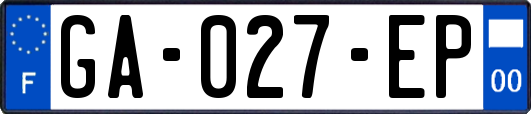 F
GA-027-EP
00